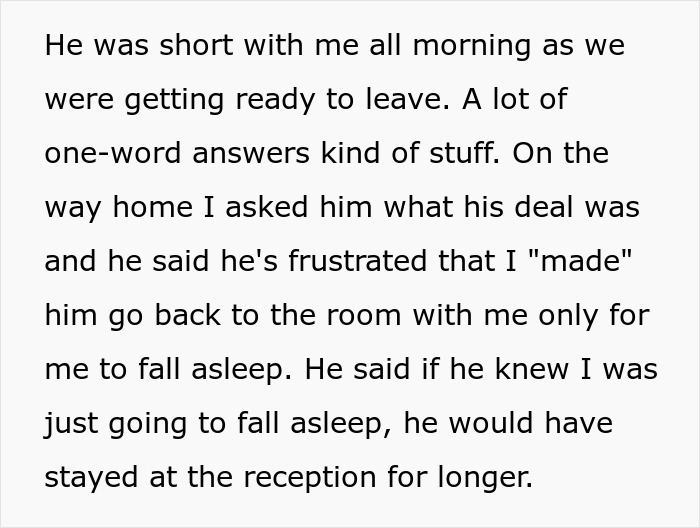 He was short with me all morning as we were getting ready to leave. A lot of one-word answers kind of stuff. On the way home I asked him what his deal was and he said he's frustrated that I "made" him go back to the room with me only for me to fall asleep. He said if he knew I was just going to fall asleep, he would have stayed at the reception for longer.